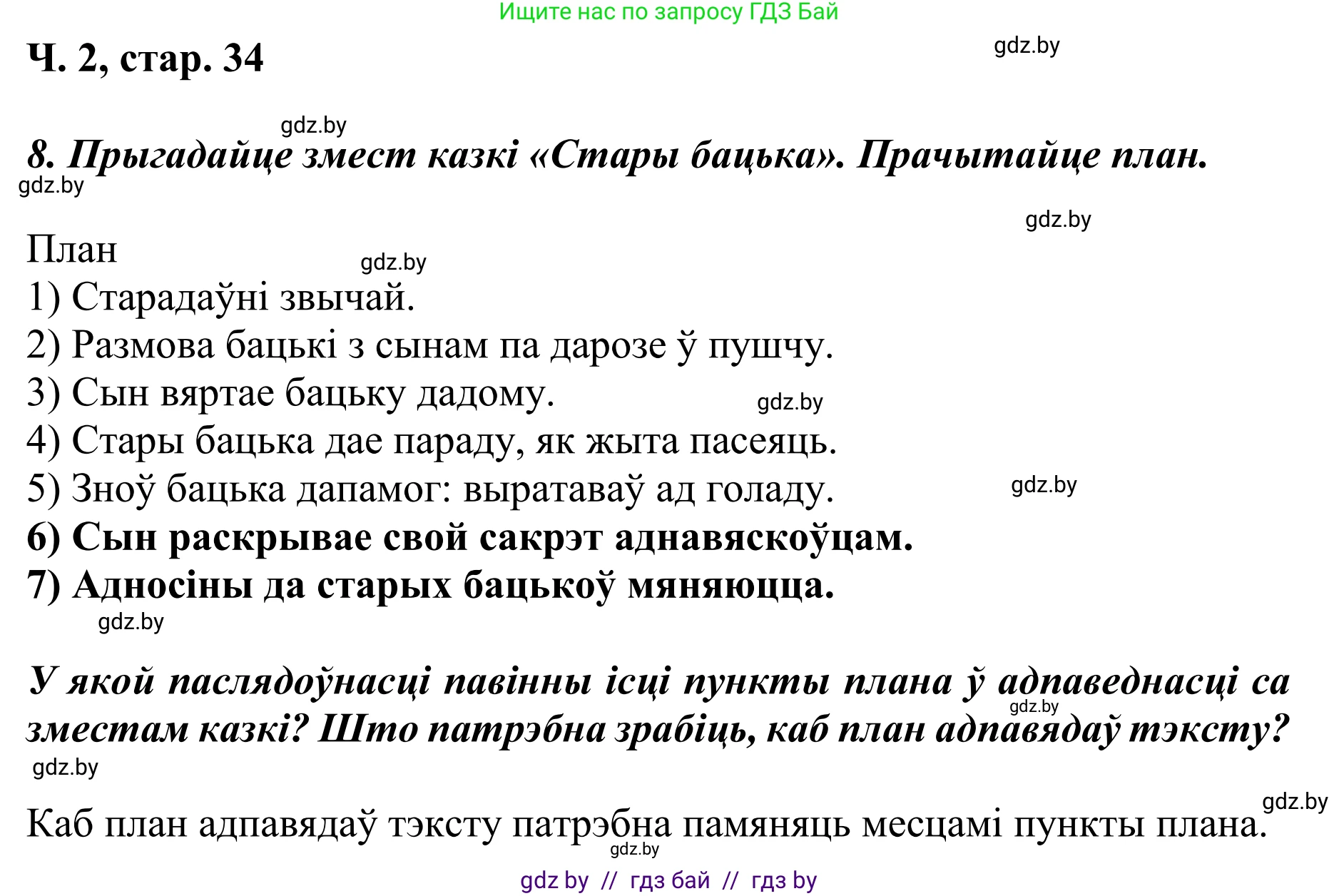 Ищите нас по запросу ГДЗ Бай

Ч. 2, стар. 34

gdz.by

gdz.by

8. Прыгадайце змест казкі «Стары бацька». Прачытайце план.

gdz.by

gdz.by

План

gdz.by

1) Старадаўні звычай.
2) Размова бацькі з сынам па дарозе ў пушчу.
3) Сын вяртае бацьку дадому.

gdz.by

4) Стары бацька дае параду, як жыта пасеяць.
5) Зноў бацька дапамог: выратаваў ад голаду.

gdz.by

6) Сын раскрывае свой сакрэт аднавяскоўцам.
7) Адносіны да старых бацькоў мяняюцца.

gdz.by

У якой паслядоўнасці павінны ісці пункты плана ў адпаведнасці са зместам казкі? Што патрэбна зрабіць, каб план адпавядаў тэксту?

gdz.by

gdz.by

gdz.by

Каб план адпавядаў тэксту патрэбна памяняць месцамі пункты плана.

gdz.by

gdz by // гдз бай // гдз by